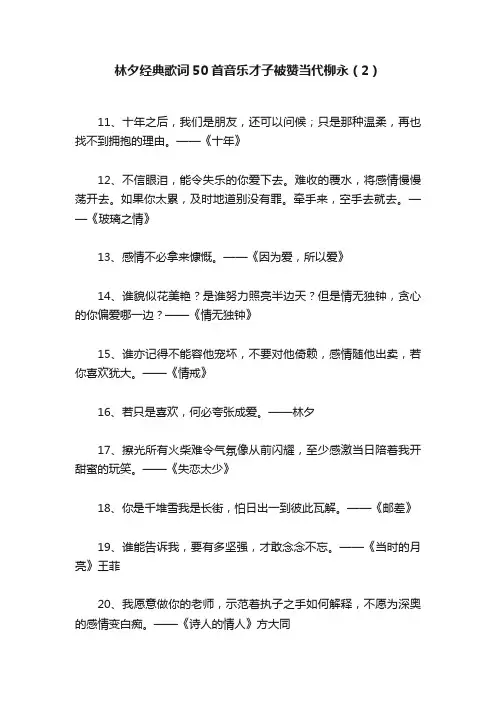 林夕经典歌词50首音乐才子被赞当代柳永（2）

11、十年之后，我们是朋友，还可以问候；只是那种温柔，再也找不到拥抱的理由。——《十年》

12、不信眼泪，能令失乐的你爱下去。难收的覆水，将感情慢慢荡开去。如果你太累，及时地道别没有罪。牵手来，空手去就去。——《玻璃之情》

13、感情不必拿来慷慨。——《因为爱，所以爱》

14、谁貌似花美艳？是谁努力照亮半边天？但是情无独钟，贪心的你偏爱哪一边？——《情无独钟》

15、谁亦记得不能容他宠坏，不要对他倚赖，感情随他出卖，若你喜欢犹大。——《情戒》

16、若只是喜欢，何必夸张成爱。——林夕

17、擦光所有火柴难令气氛像从前闪耀，至少感激当日陪着我开甜蜜的玩笑。——《失恋太少》

18、你是千堆雪我是长街，怕日出一到彼此瓦解。——《邮差》

19、谁能告诉我，要有多坚强，才敢念念不忘。——《当时的月亮》王菲

20、我愿意做你的老师，示范着执子之手如何解释，不愿为深奥的感情变白痴。——《诗人的情人》方大同